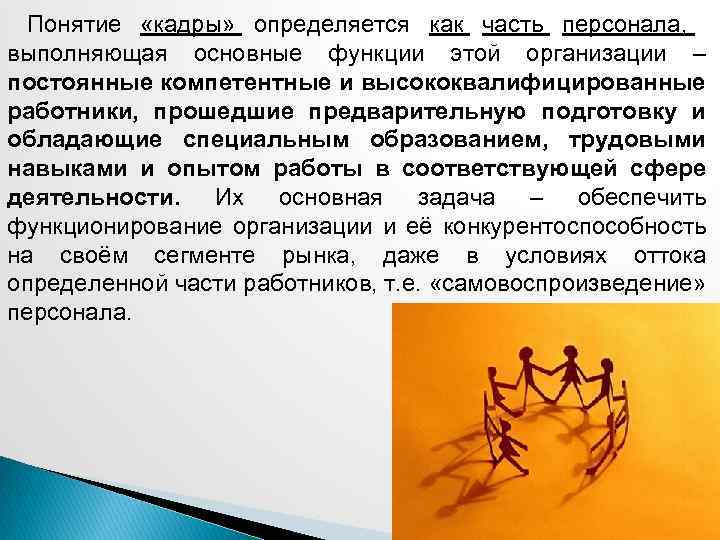 Понятие «кадры» определяется как часть персонала, выполняющая основные функции этой организации – постоянные компетентные и высококвалифицированные работники, прошедшие предварительную подготовку и обладающие специальным образованием, трудовыми навыками и опытом работы в соответствующей сфере деятельности. Их основная задача – обеспечить функционирование организации и её конкурентоспособность на своём сегменте рынка, даже в условиях оттока определенной части работников, т.е. «самовоспроизведение» персонала.